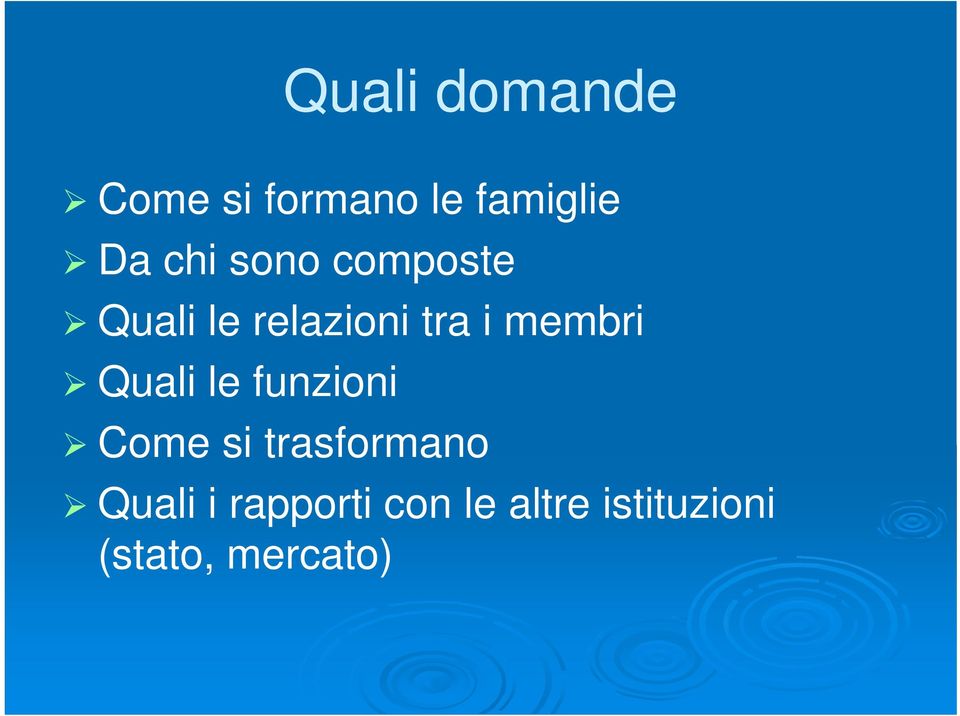 Quali domande

➢ Come si formano le famiglie
➢ Da chi sono composte
➢ Quali le relazioni tra i membri
➢ Quali le funzioni
➢ Come si trasformano
➢ Quali i rapporti con le altre istituzioni (stato, mercato)